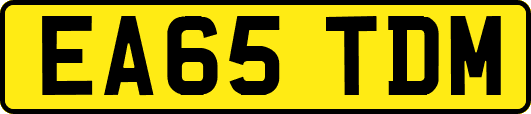 EA65 TDM